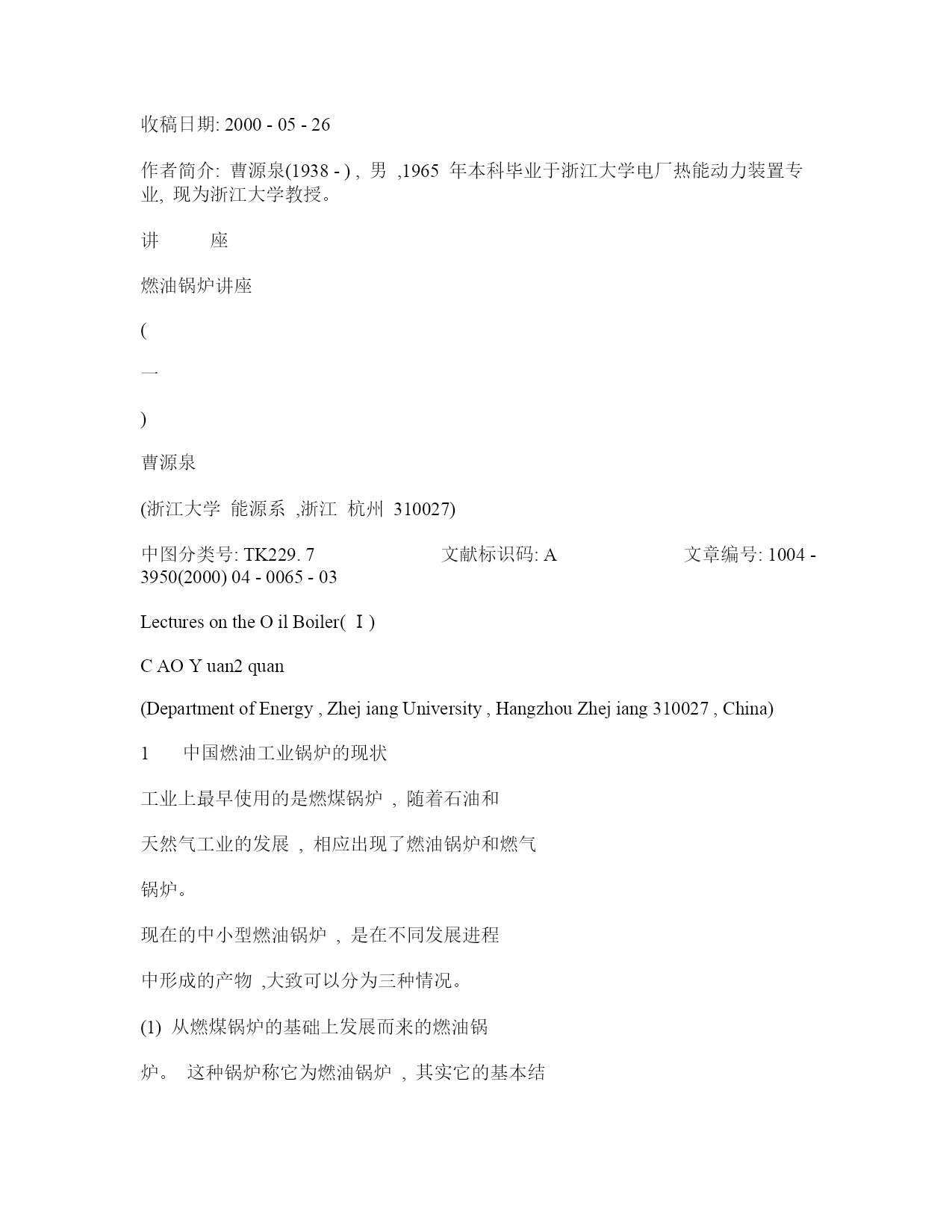 收稿日期: 2000 - 05 - 26

作者简介: 曹源泉(1938 - ) , 男 ,1965 年本科毕业于浙江大学电厂热能动力装置专业, 现为浙江大学教授。

讲 座

燃油锅炉讲座

(

一

)

曹源泉

(浙江大学 能源系 ,浙江 杭州 310027)

中图分类号: TK229. 7 文献标识码: A 文章编号: 1004 - 3950(2000) 04 - 0065 - 03

Lectures on the O il Boiler( Ⅰ)

C AO Y uan2 quan

(Department of Energy , Zhej iang University , Hangzhou Zhej iang 310027 , China)

1 中国燃油工业锅炉的现状

工业上最早使用的是燃煤锅炉 , 随着石油和

天然气工业的发展 , 相应出现了燃油锅炉和燃气

锅炉。

现在的中小型燃油锅炉 , 是在不同发展进程

中形成的产物 ,大致可以分为三种情况。

(1) 从燃煤锅炉的基础上发展而来的燃油锅

炉。 这种锅炉称它为燃油锅炉 , 其实它的基本结